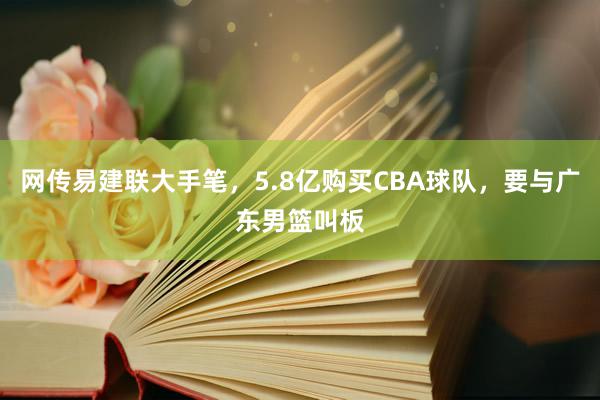 网传易建联大手笔，5.8亿购买CBA球队，要与广东男篮叫板